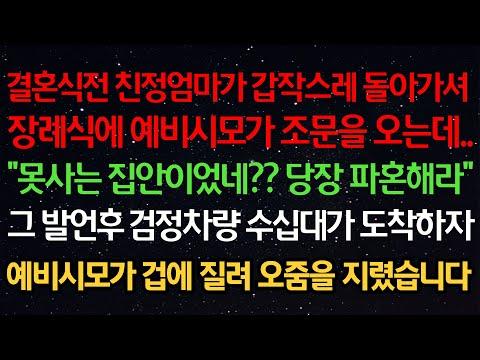 결혼식전 친정엄마가 갑작스레 돌아가셔
장례식에 예비시모가 조문을 오는데..
"못사는 집안이었네?? 당장 파혼해라"
그 발언후 검정차량 수십대가 도착하자
예비시모가 겁에 질려 오줌을 지렸습니다